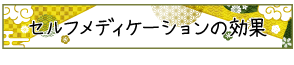 セルフメディケーションの効果